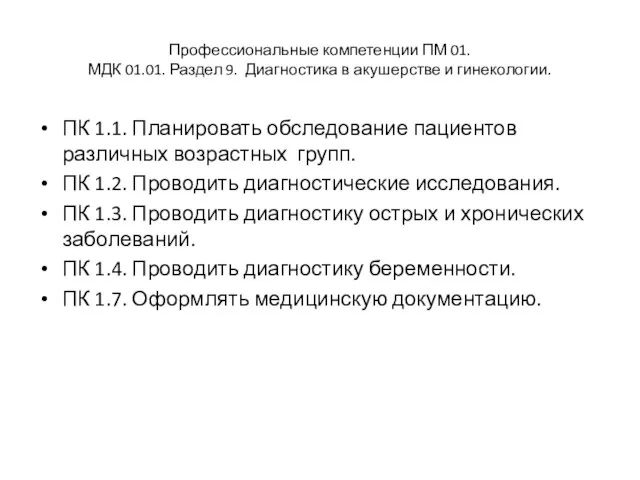 Профессиональные компетенции ПМ 01.
МДК 01.01. Раздел 9. Диагностика в акушерстве и гинекологии.

• ПК 1.1. Планировать обследование пациентов различных возрастных групп.
• ПК 1.2. Проводить диагностические исследования.
• ПК 1.3. Проводить диагностику острых и хронических заболеваний.
• ПК 1.4. Проводить диагностику беременности.
• ПК 1.7. Оформлять медицинскую документацию.